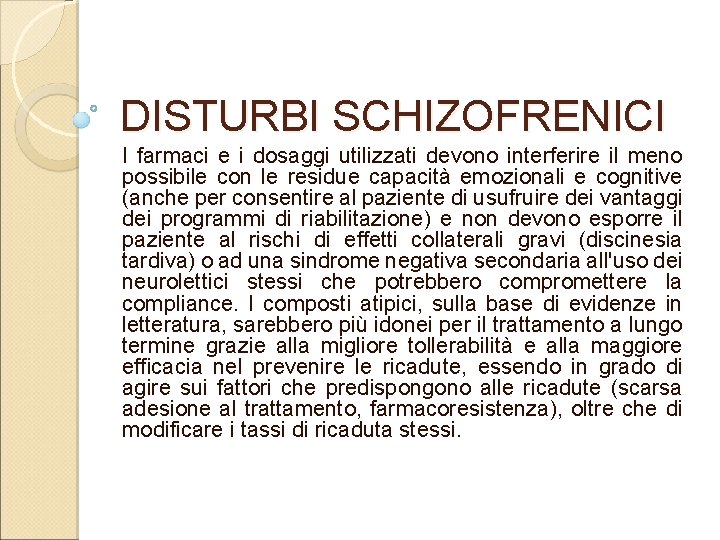 DISTURBI SCHIZOFRENICI

I farmaci e i dosaggi utilizzati devono interferire il meno possibile con le residue capacità emozionali e cognitive (anche per consentire al paziente di usufruire dei vantaggi dei programmi di riabilitazione) e non devono esporre il paziente al rischi di effetti collaterali gravi (discinesia tardiva) o ad una sindrome negativa secondaria all'uso dei neurolettici stessi che potrebbero compromettere la compliance. I composti atipici, sulla base di evidenze in letteratura, sarebbero più idonei per il trattamento a lungo termine grazie alla migliore tollerabilità e alla maggiore efficacia nel prevenire le ricadute, essendo in grado di agire sui fattori che predispongono alle ricadute (scarsa adesione al trattamento, farmacoresistenza), oltre che di modificare i tassi di ricaduta stessi.